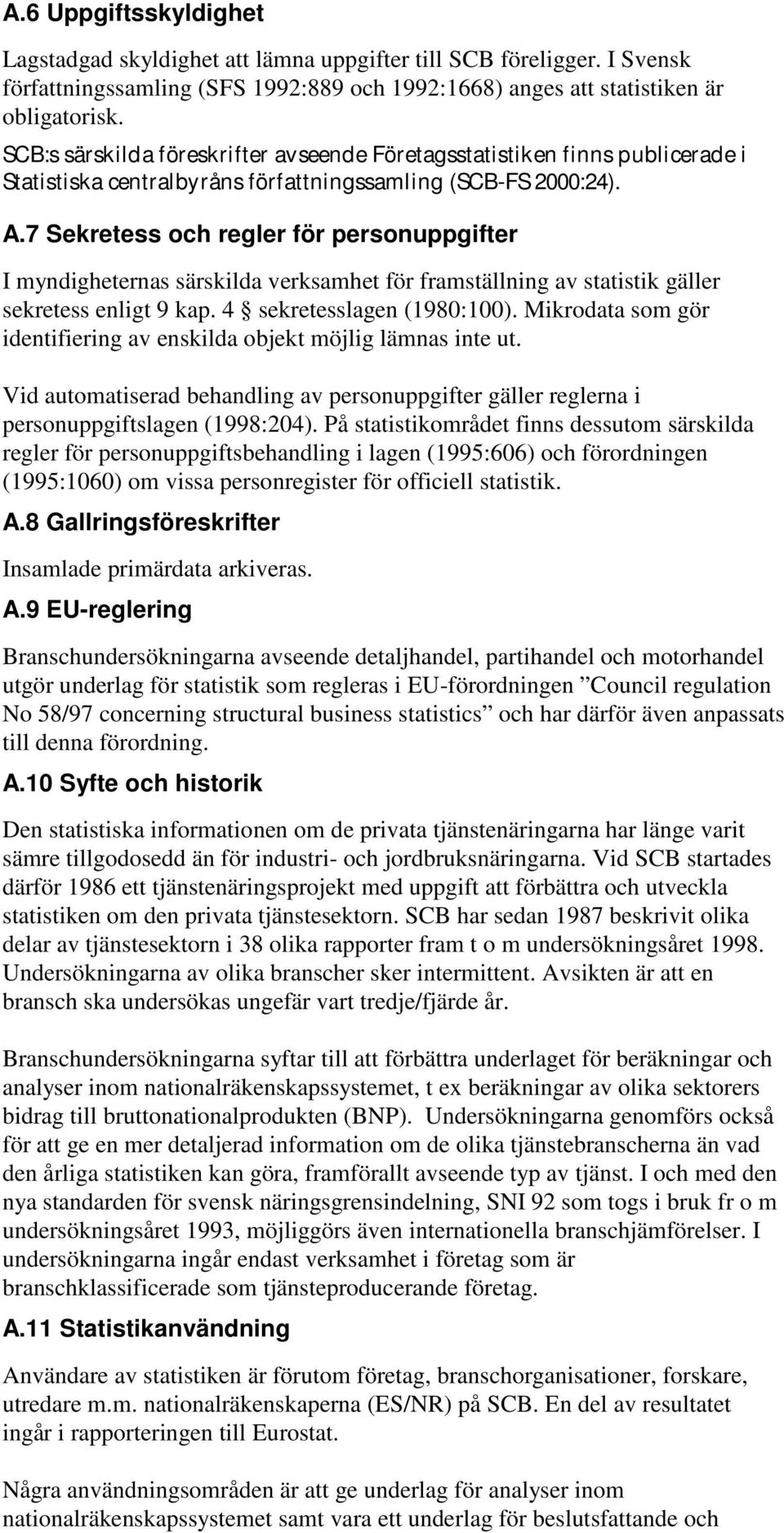 A.6 Uppgiftsskyldighet

Lagstadgad skyldighet att lämna uppgifter till SCB föreligger. I Svensk författningssamling (SFS 1992:889 och 1992:1668) anges att statistiken är obligatorisk.

SCB:s särskilda föreskrifter avseende Företagsstatistiken finns publicerade i Statistiska centralbyråns författningssamling (SCB-FS 2000:24).

A.7 Sekretess och regler för personuppgifter

I myndigheternas särskilda verksamhet för framställning av statistik gäller sekretess enligt 9 kap. 4 sekretesslagen (1980:100). Mikrodata som gör identifiering av enskilda objekt möjlig lämnas inte ut.

Vid automatiserad behandling av personuppgifter gäller reglerna i personuppgiftslagen (1998:204). På statistikområdet finns dessutom särskilda regler för personuppgiftsbehandling i lagen (1995:606) och förordningen (1995:1060) om vissa personregister för officiell statistik.

A.8 Gallringsföreskrifter

Insamlade primärdata arkiveras.

A.9 EU-reglering

Branschundersökningarna avseende detaljhandel, partihandel och motorhandel utgör underlag för statistik som regleras i EU-förordningen ”Council regulation No 58/97 concerning structural business statistics” och har därför även anpassats till denna förordning.

A.10 Syfte och historik

Den statistiska informationen om de privata tjänstenäringarna har länge varit sämre tillgodosedd än för industri- och jordbruksnäringarna. Vid SCB startades därför 1986 ett tjänstenäringsprojekt med uppgift att förbättra och utveckla statistiken om den privata tjänstesektorn. SCB har sedan 1987 beskrivit olika delar av tjänstesektorn i 38 olika rapporter fram t o m undersökningsåret 1998. Undersökningarna av olika branscher sker intermittent. Avsikten är att en bransch ska undersökas ungefär vart tredje/fjärde år.

Branschundersökningarna syftar till att förbättra underlaget för beräkningar och analyser inom nationalräkenskapssystemet, t ex beräkningar av olika sektorers bidrag till bruttonationalprodukten (BNP). Undersökningarna genomförs också för att ge en mer detaljerad information om de olika tjänstebranscherna än vad den årliga statistiken kan göra, framförallt avseende typ av tjänst. I och med den nya standarden för svensk näringsgrensindelning, SNI 92 som togs i bruk fr o m undersökningsåret 1993, möjliggörs även internationella branschjämförelser. I undersökningarna ingår endast verksamhet i företag som är branschklassificerade som tjänsteproducerande företag.

A.11 Statistikanvändning

Användare av statistiken är förutom företag, branschorganisationer, forskare, utredare m.m. nationalräkenskaperna (ES/NR) på SCB. En del av resultatet ingår i rapporteringen till Eurostat.

Några användningsområden är att ge underlag för analyser inom nationalräkenskapssystemet samt vara ett underlag för beslutsfattande och